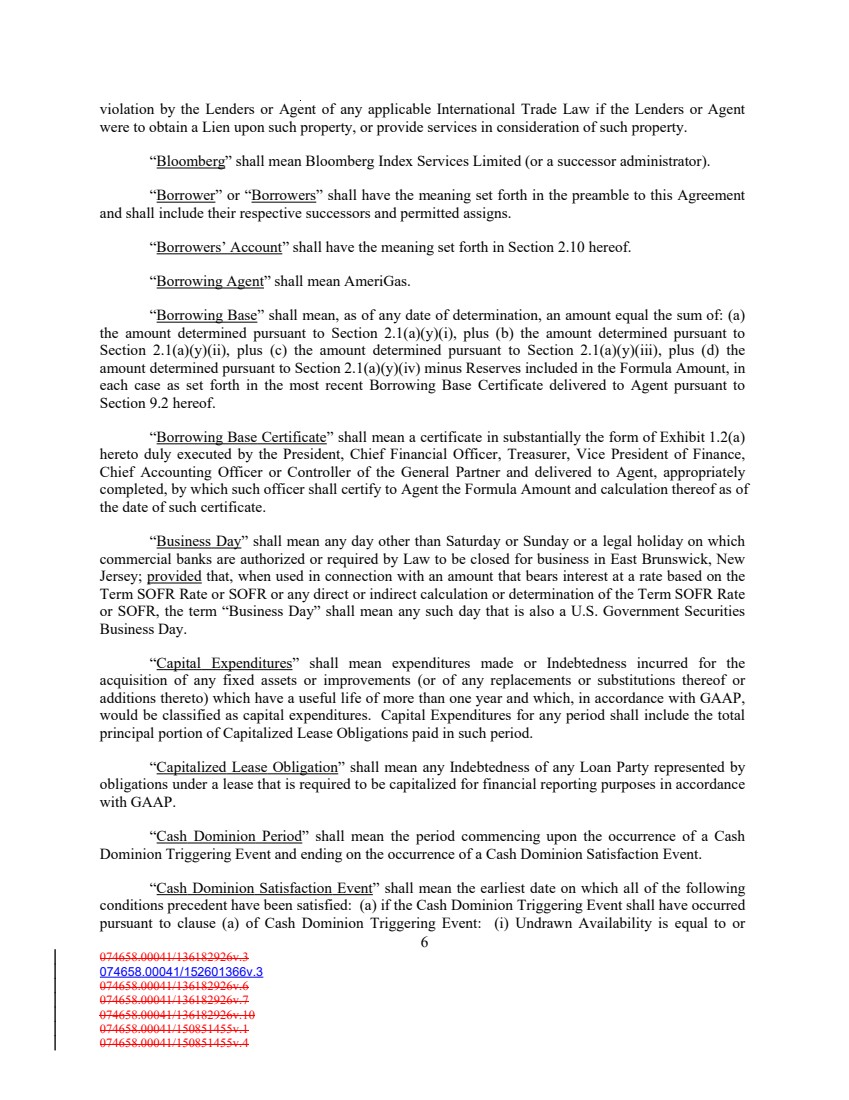 violation by the Lenders or Agent of any applicable International Trade Law if the Lenders or Agent were to obtain a Lien upon such property, or provide services in consideration of such property.

"Bloomberg" shall mean Bloomberg Index Services Limited (or a successor administrator).

"Borrower" or "Borrowers" shall have the meaning set forth in the preamble to this Agreement and shall include their respective successors and permitted assigns.

"Borrowers' Account" shall have the meaning set forth in Section 2.10 hereof.

"Borrowing Agent" shall mean AmeriGas.

"Borrowing Base" shall mean, as of any date of determination, an amount equal the sum of: (a) the amount determined pursuant to Section 2.1(a)(y)(i), plus (b) the amount determined pursuant to Section 2.1(a)(y)(ii), plus (c) the amount determined pursuant to Section 2.1(a)(y)(iii), plus (d) the amount determined pursuant to Section 2.1(a)(y)(iv) minus Reserves included in the Formula Amount, in each case as set forth in the most recent Borrowing Base Certificate delivered to Agent pursuant to Section 9.2 hereof.

"Borrowing Base Certificate" shall mean a certificate in substantially the form of Exhibit 1.2(a) hereto duly executed by the President, Chief Financial Officer, Treasurer, Vice President of Finance, Chief Accounting Officer or Controller of the General Partner and delivered to Agent, appropriately completed, by which such officer shall certify to Agent the Formula Amount and calculation thereof as of the date of such certificate.

"Business Day" shall mean any day other than Saturday or Sunday or a legal holiday on which commercial banks are authorized or required by Law to be closed for business in East Brunswick, New Jersey; provided that, when used in connection with an amount that bears interest at a rate based on the Term SOFR Rate or SOFR or any direct or indirect calculation or determination of the Term SOFR Rate or SOFR, the term "Business Day" shall mean any such day that is also a U.S. Government Securities Business Day.

"Capital Expenditures" shall mean expenditures made or Indebtedness incurred for the acquisition of any fixed assets or improvements (or of any replacements or substitutions thereof or additions thereto) which have a useful life of more than one year and which, in accordance with GAAP, would be classified as capital expenditures. Capital Expenditures for any period shall include the total principal portion of Capitalized Lease Obligations paid in such period.

"Capitalized Lease Obligation" shall mean any Indebtedness of any Loan Party represented by obligations under a lease that is required to be capitalized for financial reporting purposes in accordance with GAAP.

"Cash Dominion Period" shall mean the period commencing upon the occurrence of a Cash Dominion Triggering Event and ending on the occurrence of a Cash Dominion Satisfaction Event.

"Cash Dominion Satisfaction Event" shall mean the earliest date on which all of the following conditions precedent have been satisfied: (a) if the Cash Dominion Triggering Event shall have occurred pursuant to clause (a) of Cash Dominion Triggering Event: (i) Undrawn Availability is equal to or

6

074658.00041/136182926v.3
074658.00041/152601366v.3
074658.00041/136182926v.6
074658.00041/136182926v.7
074658.00041/136182926v.10
074658.00041/150851455v.1
074658.00041/150851455v.4